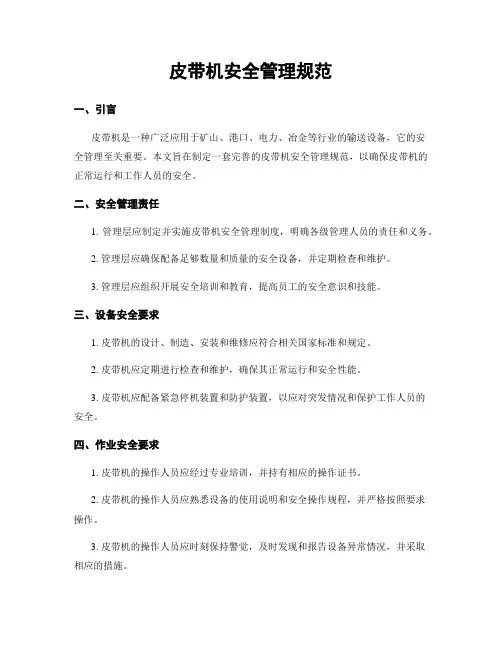 皮带机安全管理规范

一、引言

皮带机是一种广泛应用于矿山、港口、电力、冶金等行业的输送设备，它的安全管理至关重要。本文旨在制定一套完善的皮带机安全管理规范，以确保皮带机的正常运行和工作人员的安全。

二、安全管理责任

1. 管理层应制定并实施皮带机安全管理制度，明确各级管理人员的责任和义务。

2. 管理层应确保配备足够数量和质量的安全设备，并定期检查和维护。

3. 管理层应组织开展安全培训和教育，提高员工的安全意识和技能。

三、设备安全要求

1. 皮带机的设计、制造、安装和维修应符合相关国家标准和规定。

2. 皮带机应定期进行检查和维护，确保其正常运行和安全性能。

3. 皮带机应配备紧急停机装置和防护装置，以应对突发情况和保护工作人员的安全。

四、作业安全要求

1. 皮带机的操作人员应经过专业培训，并持有相应的操作证书。

2. 皮带机的操作人员应熟悉设备的使用说明和安全操作规程，并严格按照要求操作。

3. 皮带机的操作人员应时刻保持警觉，及时发现和报告设备异常情况，并采取相应的措施。